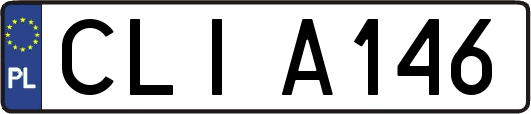 PL

CLI A146